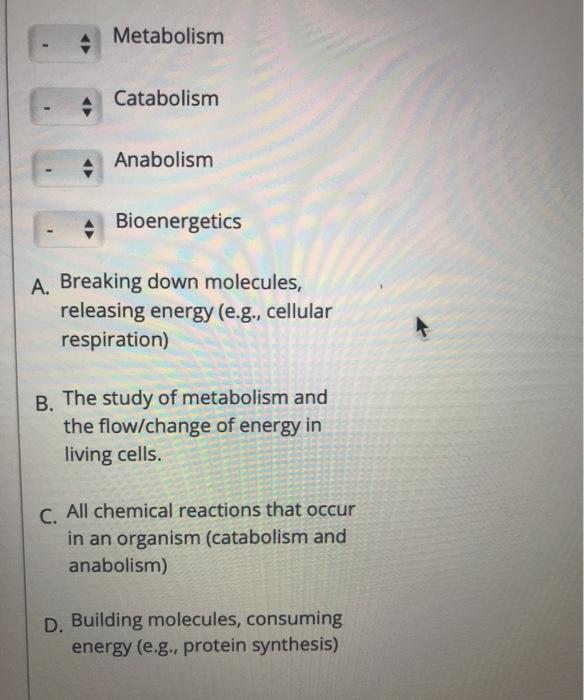 - Metabolism

- Catabolism

- Anabolism

- Bioenergetics

A. Breaking down molecules, releasing energy (e.g., cellular respiration)

B. The study of metabolism and the flow/change of energy in living cells.

C. All chemical reactions that occur in an organism (catabolism and anabolism)

D. Building molecules, consuming energy (e.g., protein synthesis)